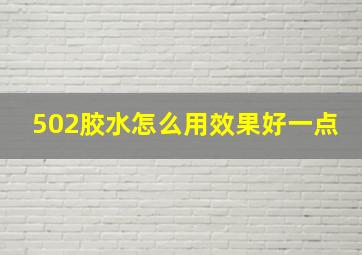 502胶水怎么用效果好一点